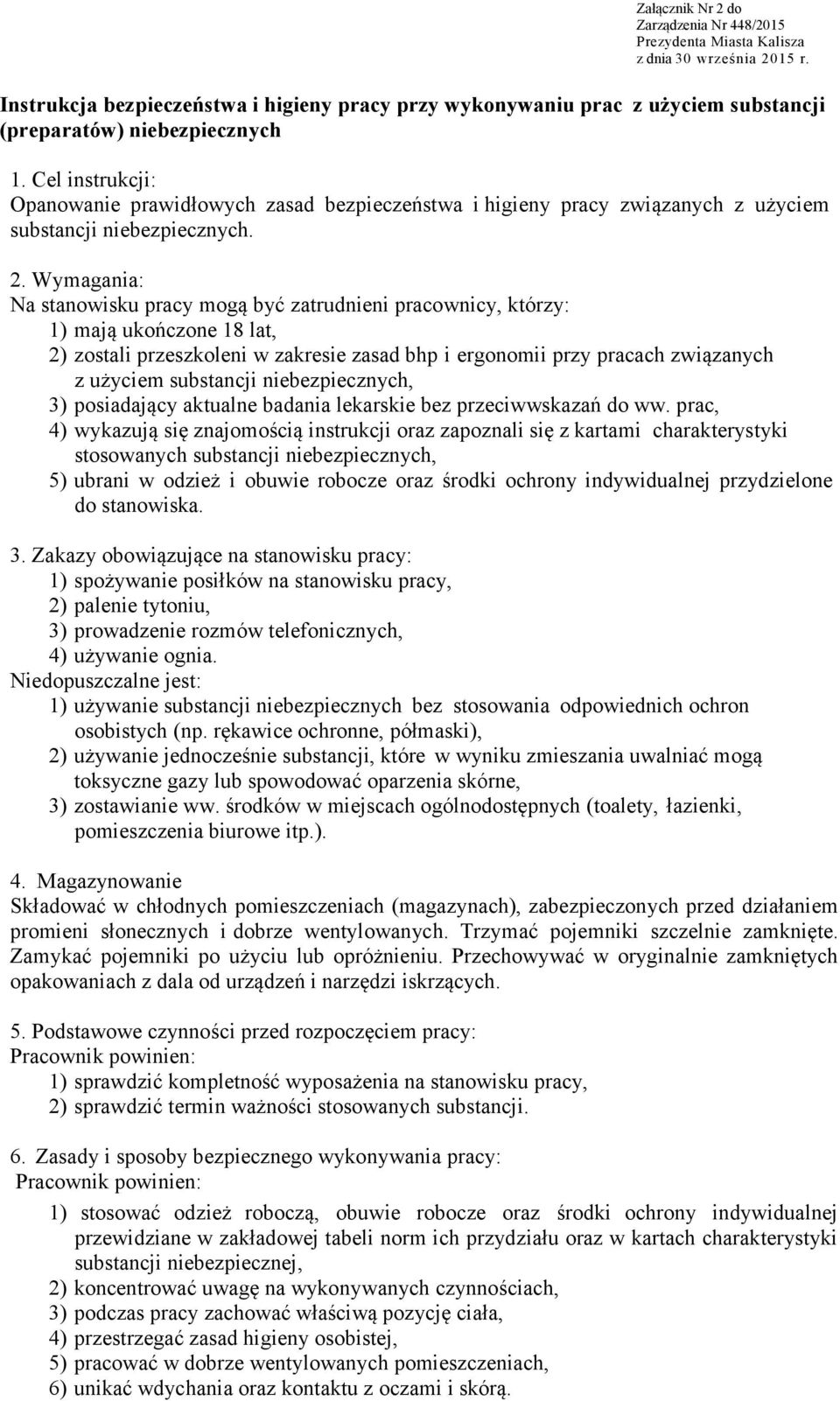 Załącznik Nr 2 do
Zarządzenia Nr 448/2015
Prezydenta Miasta Kalisza
z dnia 30 września 2015 r.

Instrukcja bezpieczeństwa i higieny pracy przy wykonywaniu prac z użyciem substancji (preparatów) niebezpiecznych

1. Cel instrukcji:
Opanowanie prawidłowych zasad bezpieczeństwa i higieny pracy związanych z użyciem substancji niebezpiecznych.

2. Wymagania:
Na stanowisku pracy mogą być zatrudnieni pracownicy, którzy:
1) mają ukończone 18 lat,
2) zostali przeszkoleni w zakresie zasad bhp i ergonomii przy pracach związanych z użyciem substancji niebezpiecznych,
3) posiadający aktualne badania lekarskie bez przeciwwskazań do ww. prac,
4) wykazują się znajomością instrukcji oraz zapoznali się z kartami charakterystyki stosowanych substancji niebezpiecznych,
5) ubrani w odzież i obuwie robocze oraz środki ochrony indywidualnej przydzielone do stanowiska.

3. Zakazy obowiązujące na stanowisku pracy:
1) spożywanie posiłków na stanowisku pracy,
2) palenie tytoniu,
3) prowadzenie rozmów telefonicznych,
4) używanie ognia.
Niedopuszczalne jest:
1) używanie substancji niebezpiecznych bez stosowania odpowiednich ochron osobistych (np. rękawice ochronne, półmaski),
2) używanie jednocześnie substancji, które w wyniku zmieszania uwalniać mogą toksyczne gazy lub spowodować oparzenia skórne,
3) zostawianie ww. środków w miejscach ogólnodostępnych (toalety, łazienki, pomieszczenia biurowe itp.).

4. Magazynowanie
Składować w chłodnych pomieszczeniach (magazynach), zabezpieczonych przed działaniem promieni słonecznych i dobrze wentylowanych. Trzymać pojemniki szczelnie zamknięte. Zamykać pojemniki po użyciu lub opróżnieniu. Przechowywać w oryginalnie zamkniętych opakowaniach z dala od urządzeń i narzędzi iskrzących.

5. Podstawowe czynności przed rozpoczęciem pracy:
Pracownik powinien:
1) sprawdzić kompletność wyposażenia na stanowisku pracy,
2) sprawdzić termin ważności stosowanych substancji.

6. Zasady i sposoby bezpiecznego wykonywania pracy:
Pracownik powinien:
1) stosować odzież roboczą, obuwie robocze oraz środki ochrony indywidualnej przewidziane w zakładowej tabeli norm ich przydziału oraz w kartach charakterystyki substancji niebezpiecznej,
2) koncentrować uwagę na wykonywanych czynnościach,
3) podczas pracy zachować właściwą pozycję ciała,
4) przestrzegać zasad higieny osobistej,
5) pracować w dobrze wentylowanych pomieszczeniach,
6) unikać wdychania oraz kontaktu z oczami i skórą.